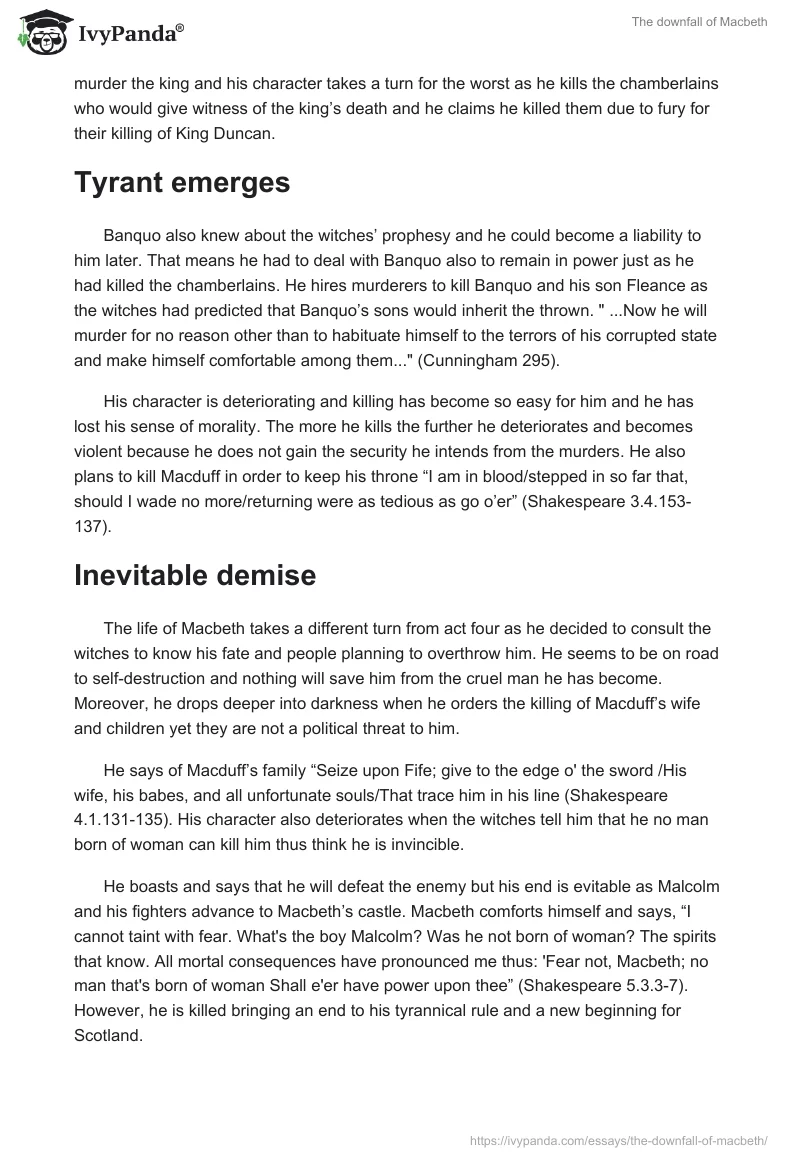 IvyPanda®

The downfall of Macbeth

murder the king and his character takes a turn for the worst as he kills the chamberlains who would give witness of the king's death and he claims he killed them due to fury for their killing of King Duncan.

Tyrant emerges

Banquo also knew about the witches' prophesy and he could become a liability to him later. That means he had to deal with Banquo also to remain in power just as he had killed the chamberlains. He hires murderers to kill Banquo and his son Fleance as the witches had predicted that Banquo's sons would inherit the thrown. " ...Now he will murder for no reason other than to habituate himself to the terrors of his corrupted state and make himself comfortable among them..." (Cunningham 295).

His character is deteriorating and killing has become so easy for him and he has lost his sense of morality. The more he kills the further he deteriorates and becomes violent because he does not gain the security he intends from the murders. He also plans to kill Macduff in order to keep his throne "I am in blood/stepped in so far that, should I wade no more/returning were as tedious as go o'er" (Shakespeare 3.4.153-137).

Inevitable demise

The life of Macbeth takes a different turn from act four as he decided to consult the witches to know his fate and people planning to overthrow him. He seems to be on road to self-destruction and nothing will save him from the cruel man he has become. Moreover, he drops deeper into darkness when he orders the killing of Macduff's wife and children yet they are not a political threat to him.

He says of Macduff's family "Seize upon Fife; give to the edge o' the sword /His wife, his babes, and all unfortunate souls/That trace him in his line (Shakespeare 4.1.131-135). His character also deteriorates when the witches tell him that he no man born of woman can kill him thus think he is invincible.

He boasts and says that he will defeat the enemy but his end is evitable as Malcolm and his fighters advance to Macbeth's castle. Macbeth comforts himself and says, "I cannot taint with fear. What's the boy Malcolm? Was he not born of woman? The spirits that know. All mortal consequences have pronounced me thus: 'Fear not, Macbeth; no man that's born of woman Shall e'er have power upon thee" (Shakespeare 5.3.3-7). However, he is killed bringing an end to his tyrannical rule and a new beginning for Scotland.

https://ivypanda.com/essays/the-downfall-of-macbeth/